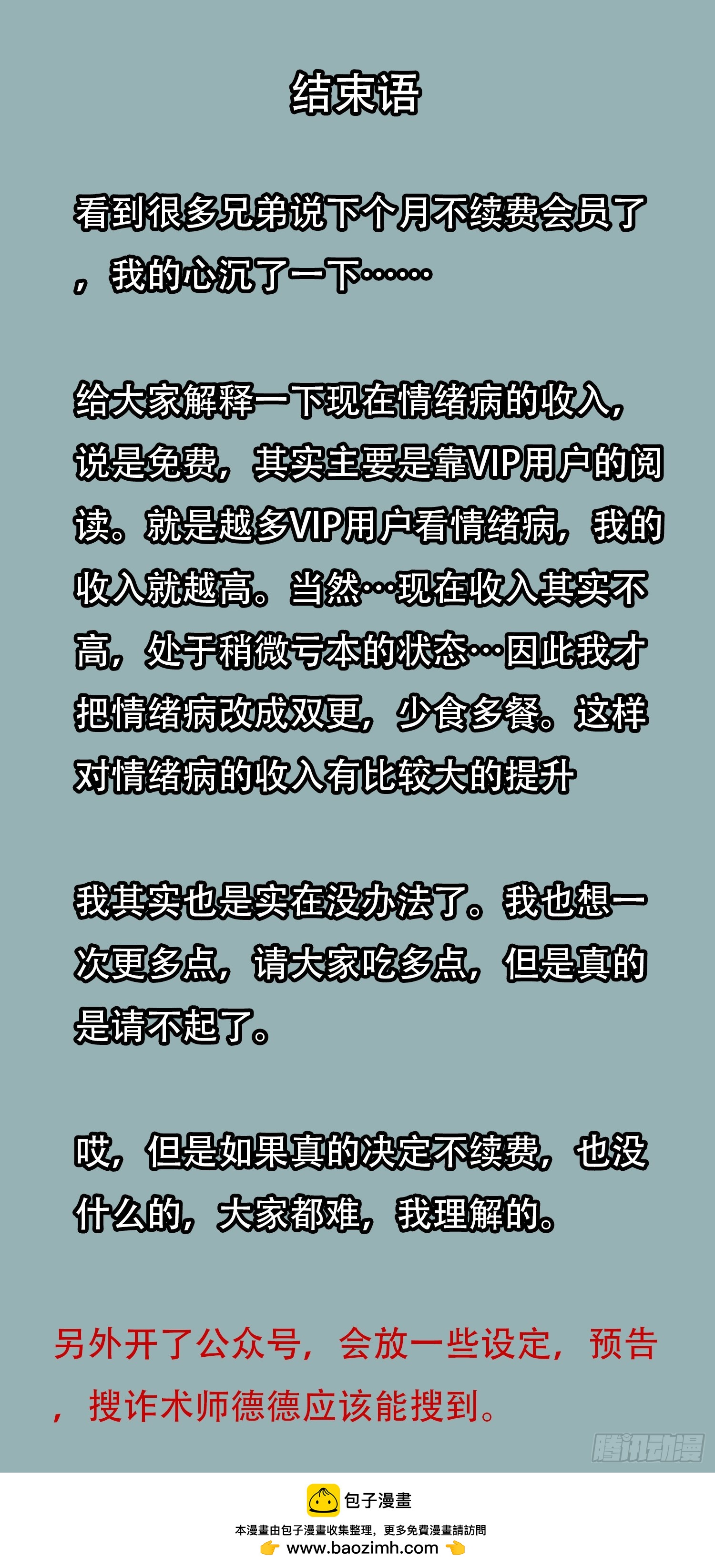 结束语

看到很多兄弟说下个月不续费会员了，我的心沉了一下……

给大家解释一下现在情绪病的收入，说是免费，其实主要是靠VIP用户的阅读。就是越多VIP用户看情绪病，我的收入就越高。当然…现在收入其实不高，处于稍微亏本的状态…因此我才把情绪病改成双更，少食多餐。这样对情绪病的收入有比较大的提升

我其实也是实在没办法了。我也想一次更多点，请大家吃多点，但是真的是请不起了。

哎，但是如果真的决定不续费，也没什么的，大家都难，我理解的。

另外开了公众号，会放一些设定，预告，搜诈术师德德应该能搜到。

包子漫畫
本漫畫由包子漫畫收集整理，更多免費漫畫請訪問
www.baozimh.com

腾讯动漫